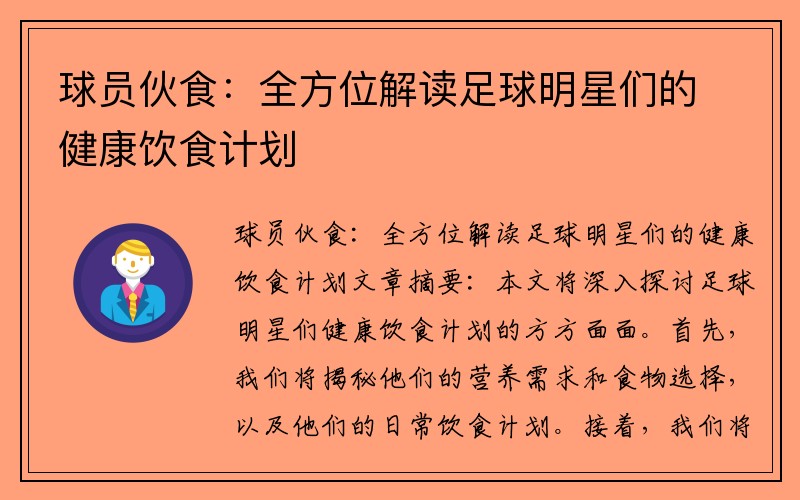 球员伙食：全方位解读足球明星们的健康饮食计划

球员伙食：全方位解读足球明星们的健康饮食计划文章摘要：本文将深入探讨足球明星们健康饮食计划的方方面面。首先，我们将揭秘他们的营养需求和食物选择，以及他们的日常饮食计划。接着，我们将